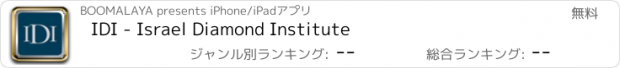 IDI

BOOMALAYA presents iPhone/iPadアプリ

無料

IDI - Israel Diamond Institute

ジャンル別ランキング: --

総合ランキング: --